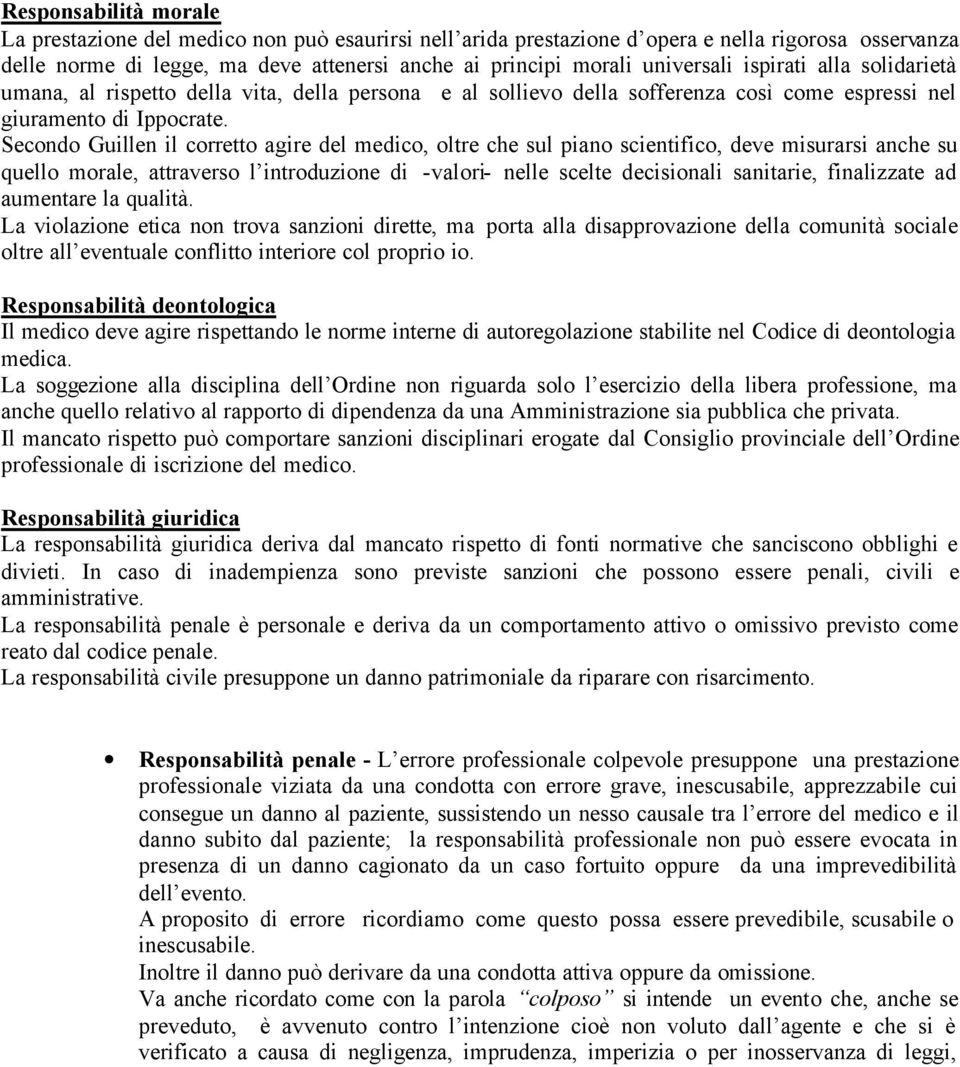 Responsabilità morale
La prestazione del medico non può esaurirsi nell'arida prestazione d'opera e nella rigorosa osservanza delle norme di legge, ma deve attenersi anche ai principi morali universali ispirati alla solidarietà umana, al rispetto della vita, della persona e al sollievo della sofferenza così come espressi nel giuramento di Ippocrate.
Secondo Guillen il corretto agire del medico, oltre che sul piano scientifico, deve misurarsi anche su quello morale, attraverso l'introduzione di -valori- nelle scelte decisionali sanitarie, finalizzate ad aumentare la qualità.
La violazione etica non trova sanzioni dirette, ma porta alla disapprovazione della comunità sociale oltre all'eventuale conflitto interiore col proprio io.

Responsabilità deontologica
Il medico deve agire rispettando le norme interne di autoregolazione stabilite nel Codice di deontologia medica.
La soggezione alla disciplina dell'Ordine non riguarda solo l'esercizio della libera professione, ma anche quello relativo al rapporto di dipendenza da una Amministrazione sia pubblica che privata.
Il mancato rispetto può comportare sanzioni disciplinari erogate dal Consiglio provinciale dell'Ordine professionale di iscrizione del medico.

Responsabilità giuridica
La responsabilità giuridica deriva dal mancato rispetto di fonti normative che sanciscono obblighi e divieti. In caso di inadempienza sono previste sanzioni che possono essere penali, civili e amministrative.
La responsabilità penale è personale e deriva da un comportamento attivo o omissivo previsto come reato dal codice penale.
La responsabilità civile presuppone un danno patrimoniale da riparare con risarcimento.

• Responsabilità penale - L'errore professionale colpevole presuppone una prestazione professionale viziata da una condotta con errore grave, inescusabile, apprezzabile cui consegue un danno al paziente, sussistendo un nesso causale tra l'errore del medico e il danno subito dal paziente; la responsabilità professionale non può essere evocata in presenza di un danno cagionato da un caso fortuito oppure da una imprevedibilità dell'evento.
A proposito di errore ricordiamo come questo possa essere prevedibile, scusabile o inescusabile.
Inoltre il danno può derivare da una condotta attiva oppure da omissione.
Va anche ricordato come con la parola "colposo" si intende un evento che, anche se preveduto, è avvenuto contro l'intenzione cioè non voluto dall'agente e che si è verificato a causa di negligenza, imprudenza, imperizia o per inosservanza di leggi,